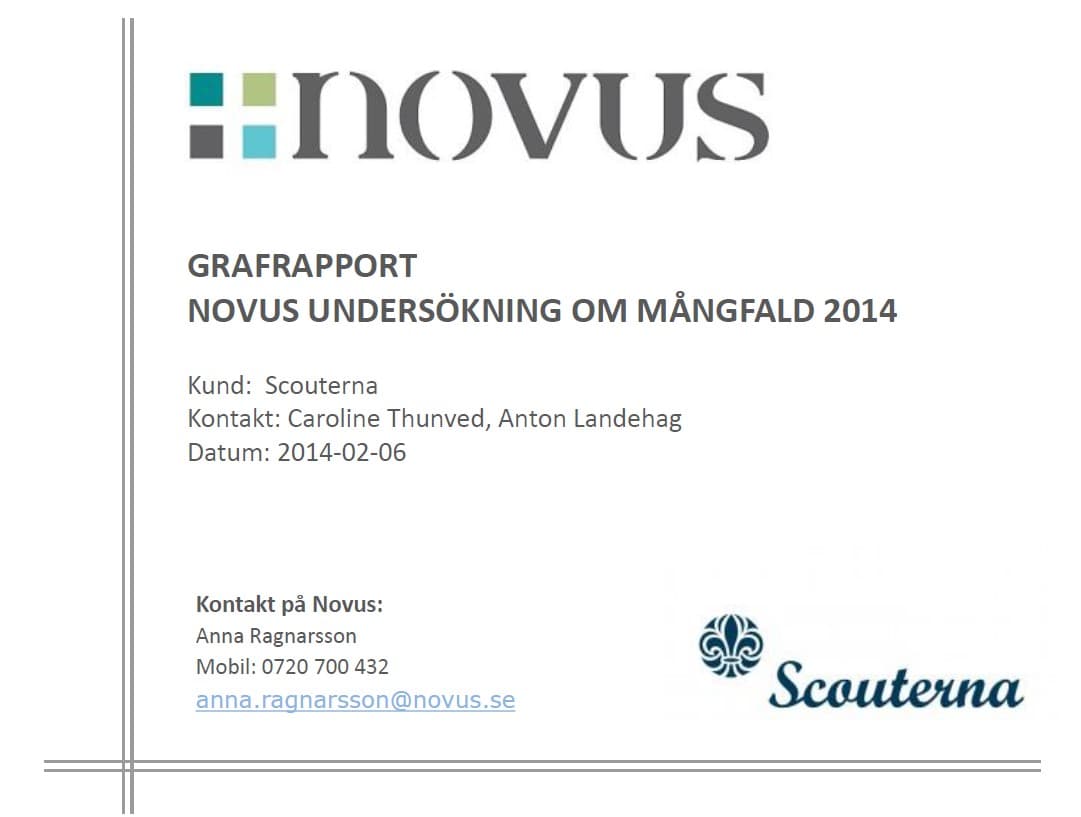 novus

GRAFRAPPORT
NOVUS UNDERSÖKNING OM MÅNGFALD 2014

Kund: Scouterna
Kontakt: Caroline Thunved, Anton Landehag
Datum: 2014-02-06

Kontakt på Novus:
Anna Ragnarsson
Mobil: 0720 700 432
anna.ragnarsson@novus.se

Scouterna